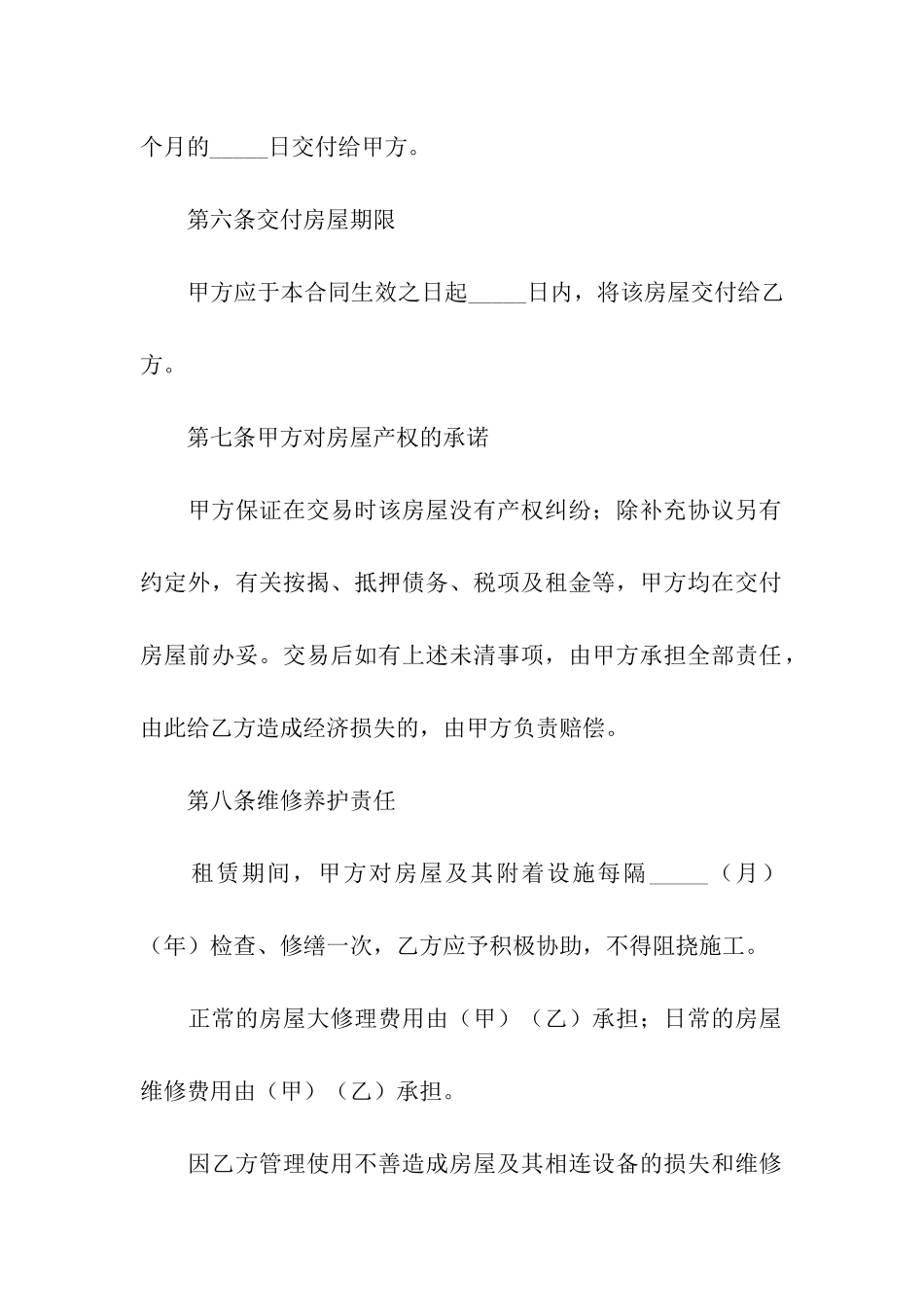 个月的_____日交付给甲方。

第六条交付房屋期限

甲方应于本合同生效之日起_____日内，将该房屋交付给乙方。

第七条甲方对房屋产权的承诺

甲方保证在交易时该房屋没有产权纠纷；除补充协议另有约定外，有关按揭、抵押债务、税项及租金等，甲方均在交付房屋前办妥。交易后如有上述未清事项，由甲方承担全部责任，由此给乙方造成经济损失的，由甲方负责赔偿。

第八条维修养护责任

租赁期间，甲方对房屋及其附着设施每隔_____（月）（年）检查、修缮一次，乙方应予积极协助，不得阻挠施工。

正常的房屋大修理费用由（甲）（乙）承担；日常的房屋维修费用由（甲）（乙）承担。

因乙方管理使用不善造成房屋及其相连设备的损失和维修